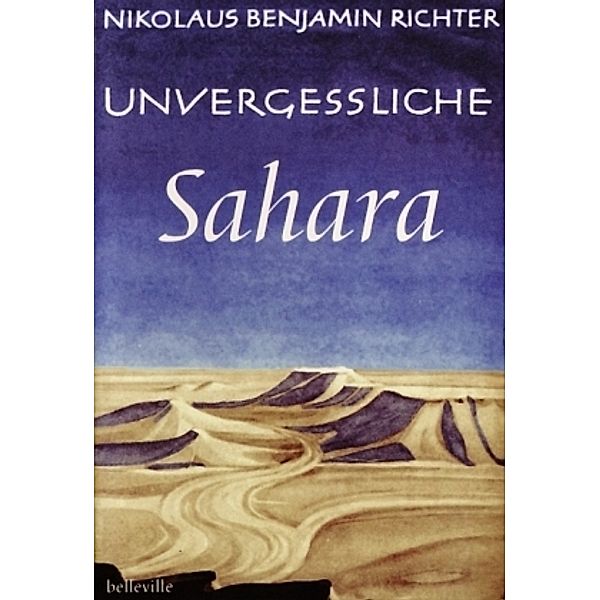 NIKOLAUS BENJAMIN RICHTER

UNVERGESSLICHE

Sahara

belleville